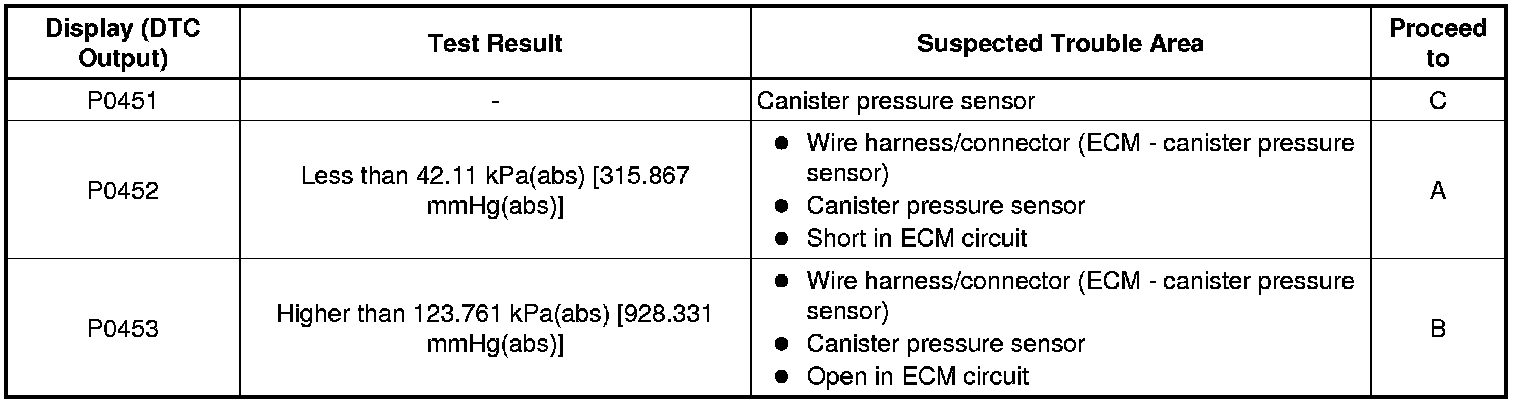 | Display (DTC Output) | Test Result | Suspected Trouble Area | Proceed to |
|---|---|---|---|
| P0451 | - | Canister pressure sensor | C |
| P0452 | Less than 42.11 kPa(abs) [315.867 mmHg(abs)] | • Wire harness/connector (ECM - canister pressure sensor) • Canister pressure sensor • Short in ECM circuit | A |
| P0453 | Higher than 123.761 kPa(abs) [928.331 mmHg(abs)] | • Wire harness/connector (ECM - canister pressure sensor) • Canister pressure sensor • Open in ECM circuit | B |